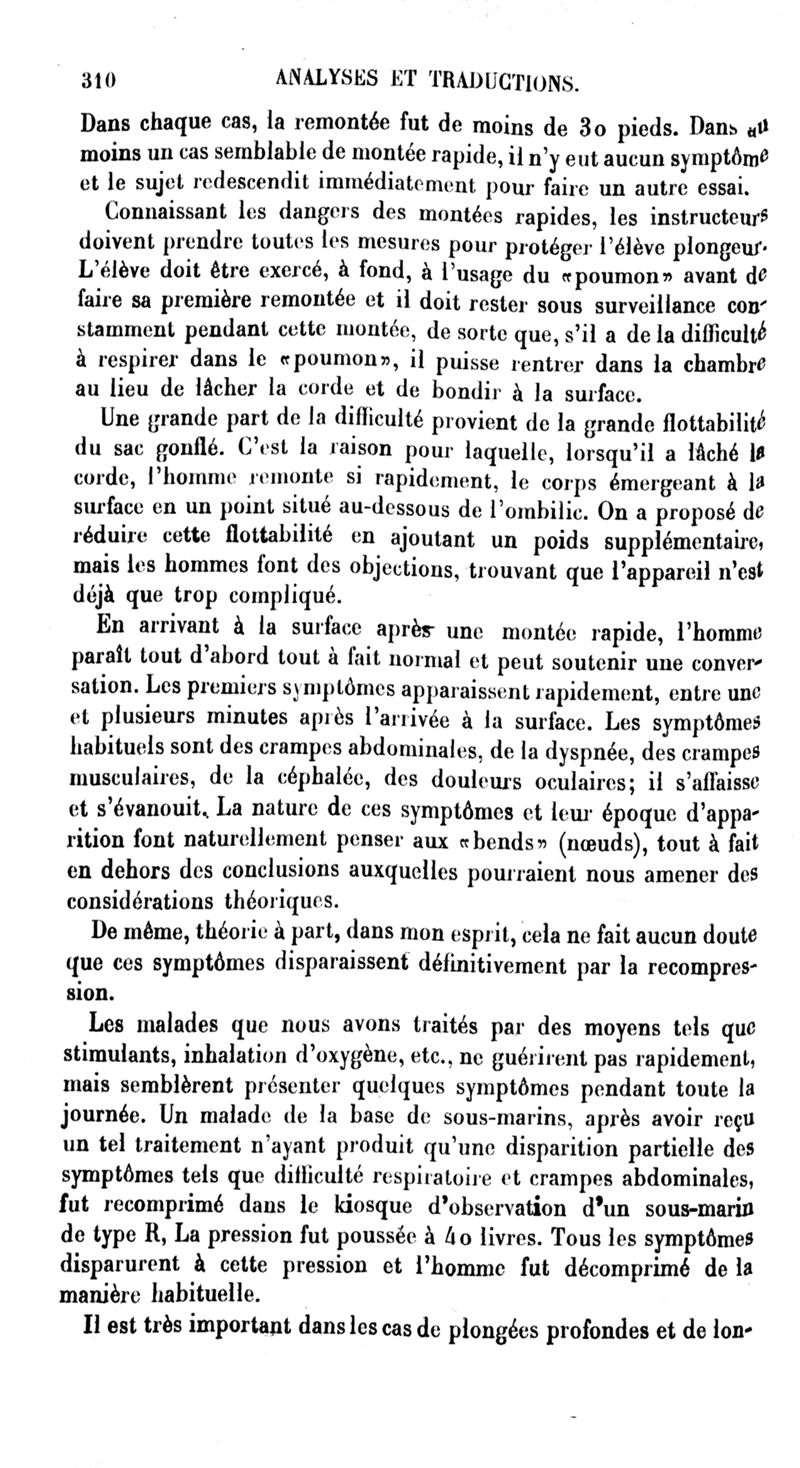 310 ANALYSES ET TRADUCTIONS.

Dans chaque cas, la remontée fut de moins de 30 pieds. Dans au moins un cas semblable de montée rapide, il n'y eut aucun symptôme et le sujet redescendit immédiatement pour faire un autre essai.

Connaissant les dangers des montées rapides, les instructeurs doivent prendre toutes les mesures pour protéger l'élève plongeur. L'élève doit être exercé, à fond, à l'usage du «poumon» avant de faire sa première remontée et il doit rester sous surveillance constamment pendant cette montée, de sorte que, s'il a de la difficulté à respirer dans le «poumon», il puisse rentrer dans la chambre au lieu de lâcher la corde et de bondir à la surface.

Une grande part de la difficulté provient de la grande flottabilité du sac gonflé. C'est la raison pour laquelle, lorsqu'il a lâché la corde, l'homme remonte si rapidement, le corps émergeant à la surface en un point situé au-dessous de l'ombilic. On a proposé de réduire cette flottabilité en ajoutant un poids supplémentaire, mais les hommes font des objections, trouvant que l'appareil n'est déjà que trop compliqué.

En arrivant à la surface après une montée rapide, l'homme paraît tout d'abord tout à fait normal et peut soutenir une conversation. Les premiers symptômes apparaissent rapidement, entre une et plusieurs minutes après l'arrivée à la surface. Les symptômes habituels sont des crampes abdominales, de la dyspnée, des crampes musculaires, de la céphalée, des douleurs oculaires; il s'affaisse et s'évanouit. La nature de ces symptômes et leur époque d'apparition font naturellement penser aux «bends» (nœuds), tout à fait en dehors des conclusions auxquelles pourraient nous amener des considérations théoriques.

De même, théorie à part, dans mon esprit, cela ne fait aucun doute que ces symptômes disparaissent définitivement par la recompression.

Les malades que nous avons traités par des moyens tels que stimulants, inhalation d'oxygène, etc., ne guérirent pas rapidement, mais semblèrent présenter quelques symptômes pendant toute la journée. Un malade de la base de sous-marins, après avoir reçu un tel traitement n'ayant produit qu'une disparition partielle des symptômes tels que difficulté respiratoire et crampes abdominales, fut recomprimé dans le kiosque d'observation d'un sous-marin de type R, La pression fut poussée à 40 livres. Tous les symptômes disparurent à cette pression et l'homme fut décomprimé de la manière habituelle.

Il est très important dans les cas de plongées profondes et de lon-